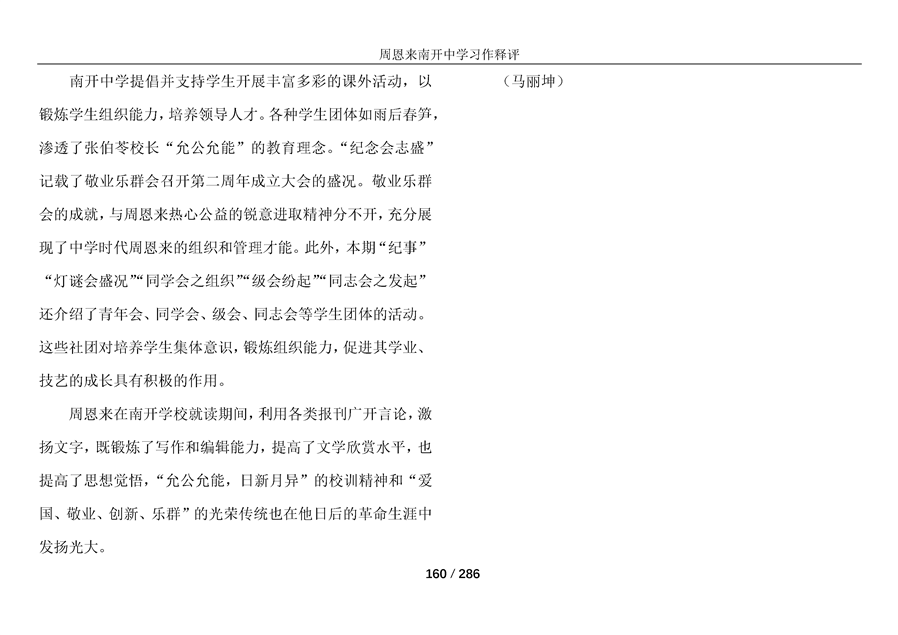 周恩来南开中学习作释评

南开中学提倡并支持学生开展丰富多彩的课外活动，以锻炼学生组织能力，培养领导人才。各种学生团体如雨后春笋，渗透了张伯苓校长“允公允能”的教育理念。“纪念会志盛”记载了敬业乐群会召开第二周年成立大会的盛况。敬业乐群会的成就，与周恩来热心公益的锐意进取精神分不开，充分展现了中学时代周恩来的组织和管理才能。此外，本期“纪事”“灯谜会盛况”“同学会之组织”“级会纷起”“同志会之发起”还介绍了青年会、同学会、级会、同志会等学生团体的活动。这些社团对培养学生集体意识，锻炼组织能力，促进其学业、技艺的成长具有积极的作用。

周恩来在南开学校就读期间，利用各类报刊广开言论，激扬文字，既锻炼了写作和编辑能力，提高了文学欣赏水平，也提高了思想觉悟，“允公允能，日新月异”的校训精神和“爱国、敬业、创新、乐群”的光荣传统也在他日后的革命生涯中发扬光大。

（马丽坤）

160 / 286